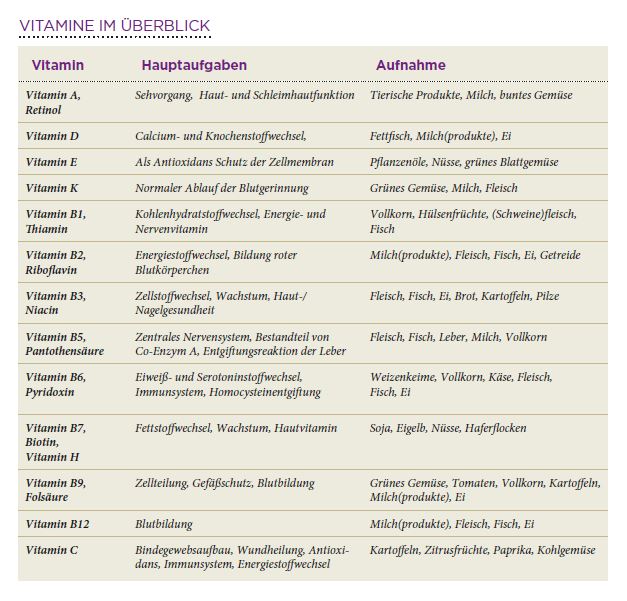 VITAMINE IM ÜBERBLICK

| Vitamin | Hauptaufgaben | Aufnahme |
|---|---|---|
| Vitamin A, Retinol | Sehvorgang, Haut- und Schleimhautfunktion | Tierische Produkte, Milch, buntes Gemüse |
| Vitamin D | Calcium- und Knochenstoffwechsel, | Fettfisch, Milch(produkte), Ei |
| Vitamin E | Als Antioxidans Schutz der Zellmembran | Pflanzenöle, Nüsse, grünes Blattgemüse |
| Vitamin K | Normaler Ablauf der Blutgerinnung | Grünes Gemüse, Milch, Fleisch |
| Vitamin B1, Thiamin | Kohlenhydratstoffwechsel, Energie- und Nervenvitamin | Vollkorn, Hülsenfrüchte, (Schweine)fleisch, Fisch |
| Vitamin B2, Riboflavin | Energiestoffwechsel, Bildung roter Blutkörperchen | Milch(produkte), Fleisch, Fisch, Ei, Getreide |
| Vitamin B3, Niacin | Zellstoffwechsel, Wachstum, Haut-/ Nagelgesundheit | Fleisch, Fisch, Ei, Brot, Kartoffeln, Pilze |
| Vitamin B5, Pantothensäure | Zentrales Nervensystem, Bestandteil von Co-Enzym A, Entgiftungsreaktion der Leber | Fleisch, Fisch, Leber, Milch, Vollkorn |
| Vitamin B6, Pyridoxin | Eiweiß- und Serotoninstoffwechsel, Immunsystem, Homocysteinentgiftung | Weizenkeime, Vollkorn, Käse, Fleisch, Fisch, Ei |
| Vitamin B7, Biotin, Vitamin H | Fettstoffwechsel, Wachstum, Hautvitamin | Soja, Eigelb, Nüsse, Haferflocken |
| Vitamin B9, Folsäure | Zellteilung, Gefäßschutz, Blutbildung | Grünes Gemüse, Tomaten, Vollkorn, Kartoffeln, Milch(produkte), Ei |
| Vitamin B12 | Blutbildung | Milch(produkte), Fleisch, Fisch, Ei |
| Vitamin C | Bindegewebsaufbau, Wundheilung, Antioxidans, Immunsystem, Energiestoffwechsel | Kartoffeln, Zitrusfrüchte, Paprika, Kohlgemüse |